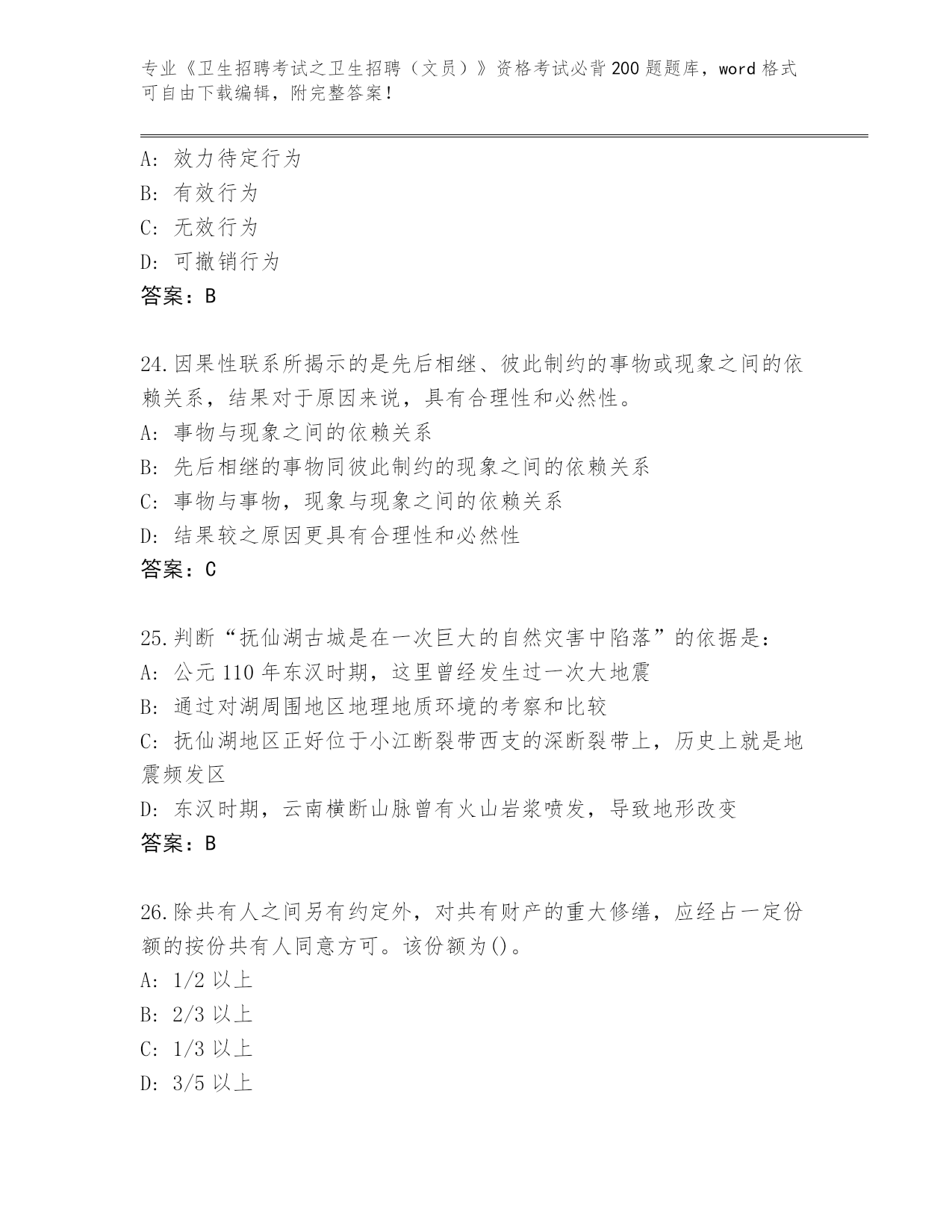 专业《卫生招聘考试之卫生招聘（文员）》资格考试必背200题题库，word格式可自由下载编辑，附完整答案！

A：效力待定行为
B：有效行为
C：无效行为
D：可撤销行为
答案：B

24.因果性联系所揭示的是先后相继、彼此制约的事物或现象之间的依赖关系，结果对于原因来说，具有合理性和必然性。
A：事物与现象之间的依赖关系
B：先后相继的事物同彼此制约的现象之间的依赖关系
C：事物与事物，现象与现象之间的依赖关系
D：结果较之原因更具有合理性和必然性
答案：C

25.判断“抚仙湖古城是在一次巨大的自然灾害中陷落”的依据是：
A：公元110年东汉时期，这里曾经发生过一次大地震
B：通过对湖周围地区地理地质环境的考察和比较
C：抚仙湖地区正好位于小江断裂带西支的深断裂带上，历史上就是地震频发区
D：东汉时期，云南横断山脉曾有火山岩浆喷发，导致地形改变
答案：B

26.除共有人之间另有约定外，对共有财产的重大修缮，应经占一定份额的按份共有人同意方可。该份额为()。
A：1/2以上
B：2/3以上
C：1/3以上
D：3/5以上